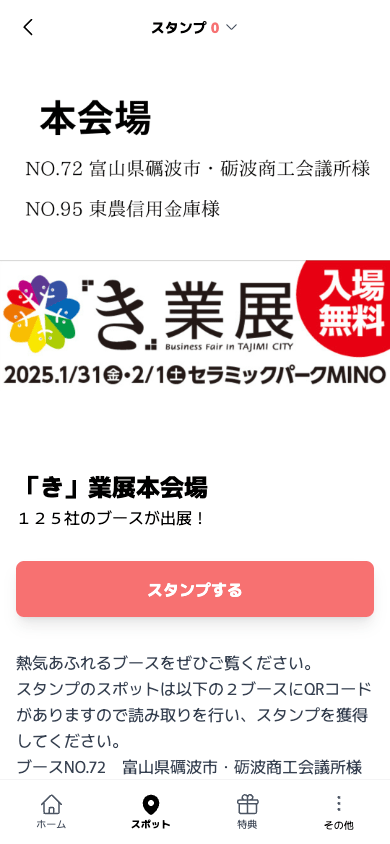 スタンプ 0

本会場

NO.72 富山県礪波市・砺波商工会議所様

NO.95 東農信用金庫様

「き」業展
Business Fair in TAJIMI CITY
入場無料
2025.1/31㊎・2/1㊏セラミックパークMINO

「き」業展本会場
１２５社のブースが出展！

スタンプする

熱気あふれるブースをぜひご覧ください。
スタンプのスポットは以下の２ブースにQRコードがありますので読み取りを行い、スタンプを獲得してください。
ブースNO.72　富山県礪波市・砺波商工会議所様

ホーム
スポット
特典
その他